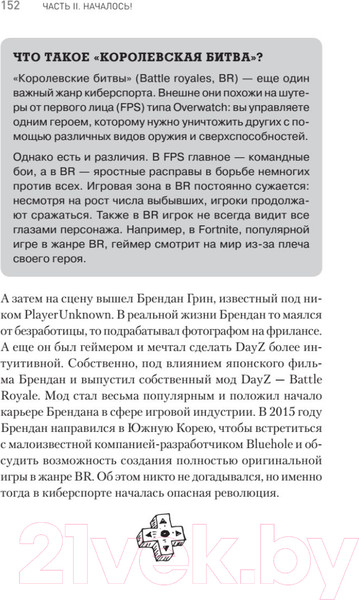 152 ЧАСТЬ II. НАЧАЛОСЬ!

ЧТО ТАКОЕ «КОРОЛЕВСКАЯ БИТВА»?

«Королевские битвы» (Battle royales, BR) — еще один важный жанр киберспорта. Внешне они похожи на шутеры от первого лица (FPS) типа Overwatch: вы управляете одним героем, которому нужно уничтожить других с помощью различных видов оружия и сверхспособностей.

Однако есть и различия. В FPS главное — командные бои, а в BR — яростные расправы в борьбе немногих против всех. Игровая зона в BR постоянно сужается: несмотря на рост числа выбывших, игроки продолжают сражаться. Также в BR игрок не всегда видит все глазами персонажа. Например, в Fortnite, популярной игре в жанре BR, геймер смотрит на мир из-за плеча своего героя.

А затем на сцену вышел Брендан Грин, известный под ником PlayerUnknown. В реальной жизни Брендан то маялся от безработицы, то подрабатывал фотографом на фрилансе. А еще он был геймером и мечтал сделать DayZ более интуитивной. Собственно, под влиянием японского фильма Брендан и выпустил собственный мод DayZ — Battle Royale. Мод стал весьма популярным и положил начало карьере Брендана в сфере игровой индустрии. В 2015 году Брендан направился в Южную Корею, чтобы встретиться с малоизвестной компанией-разработчиком Bluehole и обсудить возможность создания полностью оригинальной игры в жанре BR. Об этом никто не догадывался, но именно тогда в киберспорте началась опасная революция.

21vek.by